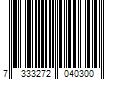 7 333272 040300